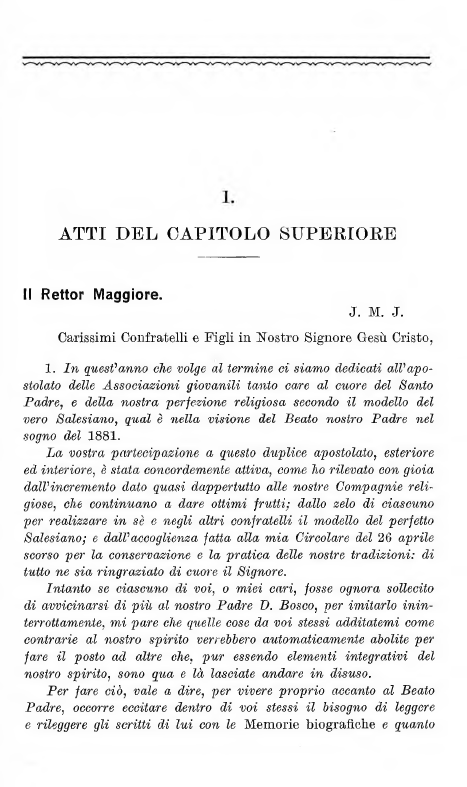 I.

ATTI DEL CAPITOLO SUPERIORE

Il Rettor Maggiore.

J. M. J.

Carissimi Confratelli e Figli in Nostro Signore Gesù Cristo,

1. In quest'anno che volge al termine ci siamo dedicati all'apostolato delle Associazioni giovanili tanto care al cuore del Santo Padre, e della nostra perfezione religiosa secondo il modello del vero Salesiano, qual è nella visione del Beato nostro Padre nel sogno del 1881.

La vostra partecipazione a questo duplice apostolato, esteriore ed interiore, è stata concordemente attiva, come ho rilevato con gioia dall'incremento dato quasi dappertutto alle nostre Compagnie religiose, che continuano a dare ottimi frutti; dallo zelo di ciascuno per realizzare in sè e negli altri confratelli il modello del perfetto Salesiano; e dall'accoglienza fatta alla mia Circolare del 26 aprile scorso per la conservazione e la pratica delle nostre tradizioni: di tutto ne sia ringraziato di cuore il Signore.

Intanto se ciascuno di voi, o miei cari, fosse ognora sollecito di avvicinarsi di più al nostro Padre D. Bosco, per imitarlo ininterrottamente, mi pare che quelle cose da voi stessi additatemi come contrarie al nostro spirito verrebbero automaticamente abolite per fare il posto ad altre che, pur essendo elementi integrativi del nostro spirito, sono qua e là lasciate andare in disuso.

Per fare ciò, vale a dire, per vivere proprio accanto al Beato Padre, occorre eccitare dentro di voi stessi il bisogno di leggere e rileggere gli scritti di lui con le Memorie biografiche e quanto